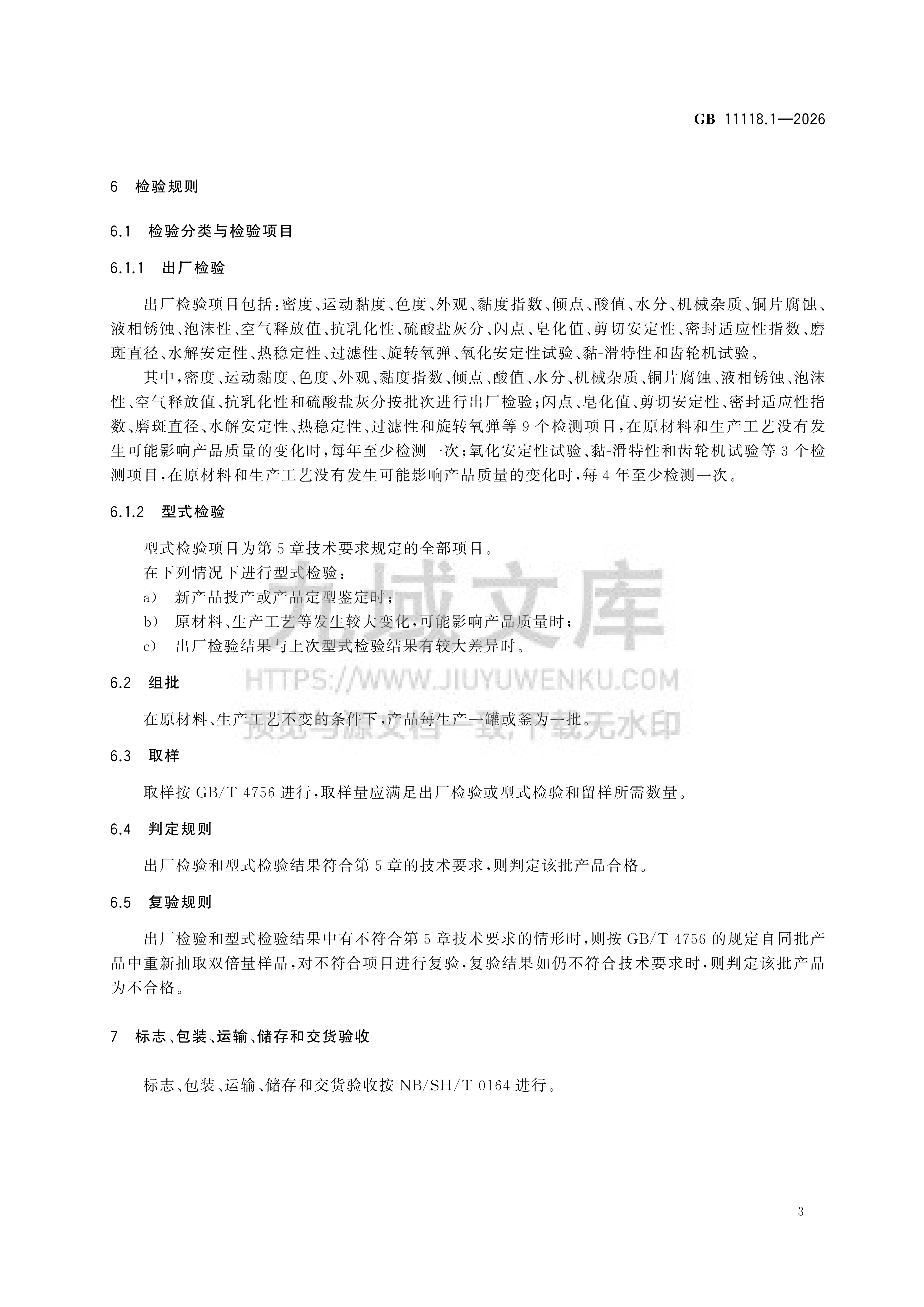 GB 11118.1—2026

6 检验规则

6.1 检验分类与检验项目

6.1.1 出厂检验

出厂检验项目包括：密度、运动黏度、色度、外观、黏度指数、倾点、酸值、水分、机械杂质、铜片腐蚀、液相锈蚀、泡沫性、空气释放值、抗乳化性、硫酸盐灰分、闪点、皂化值、剪切安定性、密封适应性指数、磨斑直径、水解安定性、热稳定性、过滤性、旋转氧弹、氧化安定性试验、黏-滑特性和齿轮机试验。

其中，密度、运动黏度、色度、外观、黏度指数、倾点、酸值、水分、机械杂质、铜片腐蚀、液相锈蚀、泡沫性、空气释放值、抗乳化性和硫酸盐灰分按批次进行出厂检验；闪点、皂化值、剪切安定性、密封适应性指数、磨斑直径、水解安定性、热稳定性、过滤性和旋转氧弹等9个检测项目，在原材料和生产工艺没有发生可能影响产品质量的变化时，每年至少检测一次；氧化安定性试验、黏-滑特性和齿轮机试验等3个检测项目，在原材料和生产工艺没有发生可能影响产品质量的变化时，每4年至少检测一次。

6.1.2 型式检验

型式检验项目为第5章技术要求规定的全部项目。

在下列情况下进行型式检验：

a) 新产品投产或产品定型鉴定时；

b) 原材料、生产工艺等发生较大变化，可能影响产品质量时；

c) 出厂检验结果与上次型式检验结果有较大差异时。

6.2 组批

在原材料、生产工艺不变的条件下，产品每生产一罐或釜为一批。

6.3 取样

取样按GB/T 4756进行，取样量应满足出厂检验或型式检验和留样所需数量。

6.4 判定规则

出厂检验和型式检验结果符合第5章的技术要求，则判定该批产品合格。

6.5 复验规则

出厂检验和型式检验结果中有不符合第5章技术要求的情形时，则按GB/T 4756的规定自同批产品中重新抽取双倍量样品，对不符合项目进行复验，复验结果如仍不符合技术要求时，则判定该批产品为不合格。

7 标志、包装、运输、储存和交货验收

标志、包装、运输、储存和交货验收按NB/SH/T 0164进行。

3

九域文库
HTTPS://WWW.JIUYUWENKU.COM
预览与源文档一致，下载无水印